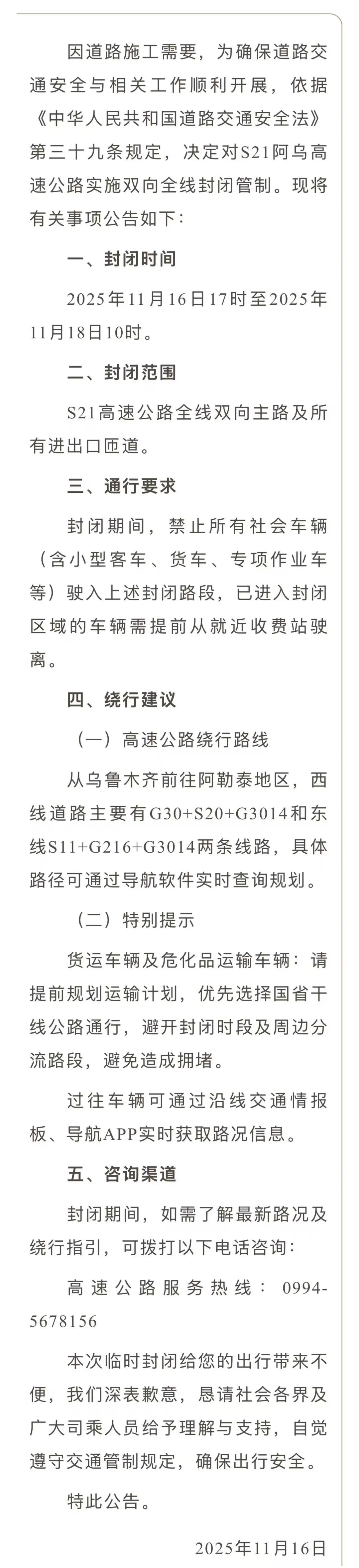 因道路施工需要，为确保道路交通安全与相关工作顺利开展，依据《中华人民共和国道路交通安全法》第三十九条规定，决定对S21阿乌高速公路实施双向全线封闭管制。现将有关事项公告如下：

一、封闭时间

2025年11月16日17时至2025年11月18日10时。

二、封闭范围

S21高速公路全线双向主路及所有进出口匝道。

三、通行要求

封闭期间，禁止所有社会车辆（含小型客车、货车、专项作业车等）驶入上述封闭路段，已进入封闭区域的车辆需提前从就近收费站驶离。

四、绕行建议

（一）高速公路绕行路线

从乌鲁木齐前往阿勒泰地区，西线道路主要有G30+S20+G3014和东线S11+G216+G3014两条线路，具体路径可通过导航软件实时查询规划。

（二）特别提示

货运车辆及危化品运输车辆：请提前规划运输计划，优先选择国省干线公路通行，避开封闭时段及周边分流路段，避免造成拥堵。

过往车辆可通过沿线交通情报板、导航APP实时获取路况信息。

五、咨询渠道

封闭期间，如需了解最新路况及绕行指引，可拨打以下电话咨询：

高速公路服务热线：0994-5678156

本次临时封闭给您的出行带来不便，我们深表歉意，恳请社会各界及广大司乘人员给予理解与支持，自觉遵守交通管制规定，确保出行安全。

特此公告。

2025年11月16日